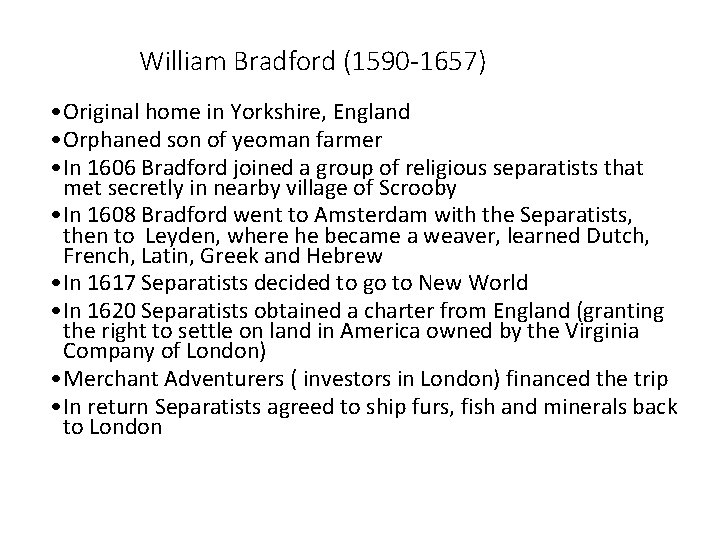 William Bradford (1590-1657)

• Original home in Yorkshire, England
• Orphaned son of yeoman farmer
• In 1606 Bradford joined a group of religious separatists that met secretly in nearby village of Scrooby
• In 1608 Bradford went to Amsterdam with the Separatists, then to Leyden, where he became a weaver, learned Dutch, French, Latin, Greek and Hebrew
• In 1617 Separatists decided to go to New World
• In 1620 Separatists obtained a charter from England (granting the right to settle on land in America owned by the Virginia Company of London)
• Merchant Adventurers ( investors in London) financed the trip
• In return Separatists agreed to ship furs, fish and minerals back to London